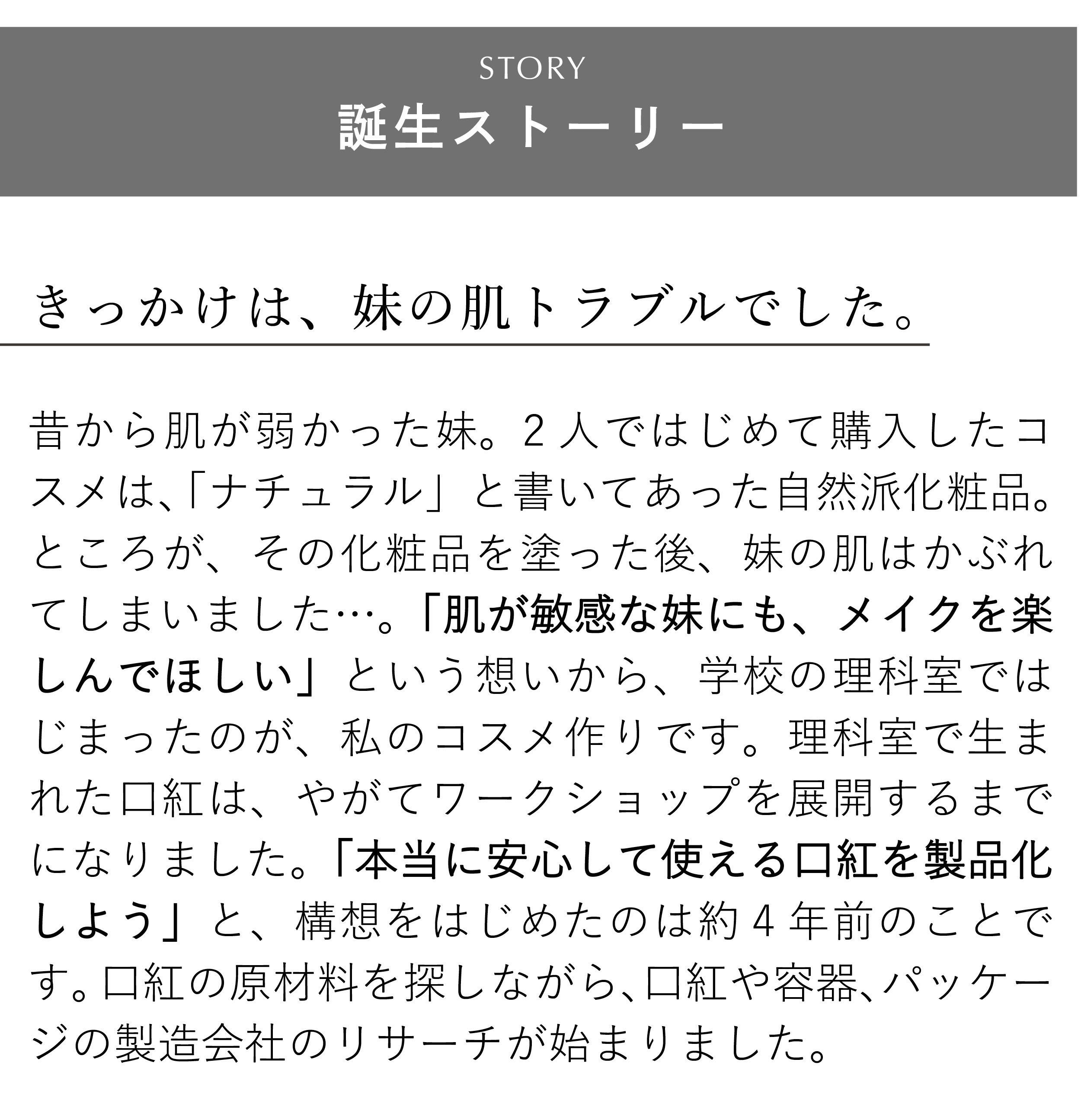 STORY
誕生ストーリー

きっかけは、妹の肌トラブルでした。

昔から肌が弱かった妹。2人ではじめて購入したコスメは、「ナチュラル」と書いてあった自然派化粧品。ところが、その化粧品を塗った後、妹の肌はかぶれてしまいました…。「肌が敏感な妹にも、メイクを楽しんでほしい」という想いから、学校の理科室ではじまったのが、私のコスメ作りです。理科室で生まれた口紅は、やがてワークショップを展開するまでになりました。「本当に安心して使える口紅を製品化しよう」と、構想をはじめたのは約4年前のことです。口紅の原材料を探しながら、口紅や容器、パッケージの製造会社のリサーチが始まりました。